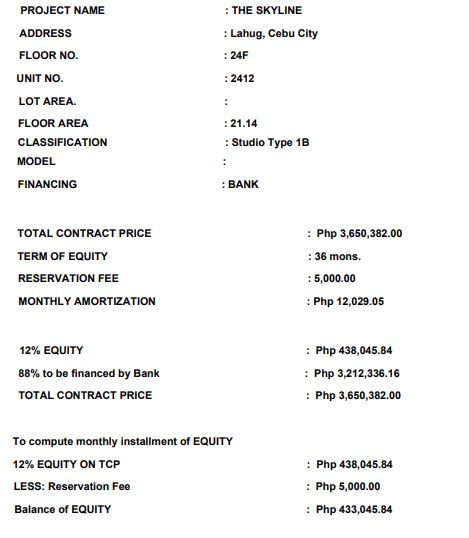 PROJECT NAME : THE SKYLINE
ADDRESS : Lahug, Cebu City
FLOOR NO. : 24F
UNIT NO. : 2412
LOT AREA. :
FLOOR AREA : 21.14
CLASSIFICATION : Studio Type 1B
MODEL :
FINANCING : BANK

TOTAL CONTRACT PRICE : Php 3,650,382.00
TERM OF EQUITY : 36 mons.
RESERVATION FEE : 5,000.00
MONTHLY AMORTIZATION : Php 12,029.05

12% EQUITY : Php 438,045.84
88% to be financed by Bank : Php 3,212,336.16
TOTAL CONTRACT PRICE : Php 3,650,382.00

To compute monthly installment of EQUITY
12% EQUITY ON TCP : Php 438,045.84
LESS: Reservation Fee : Php 5,000.00
Balance of EQUITY : Php 433,045.84